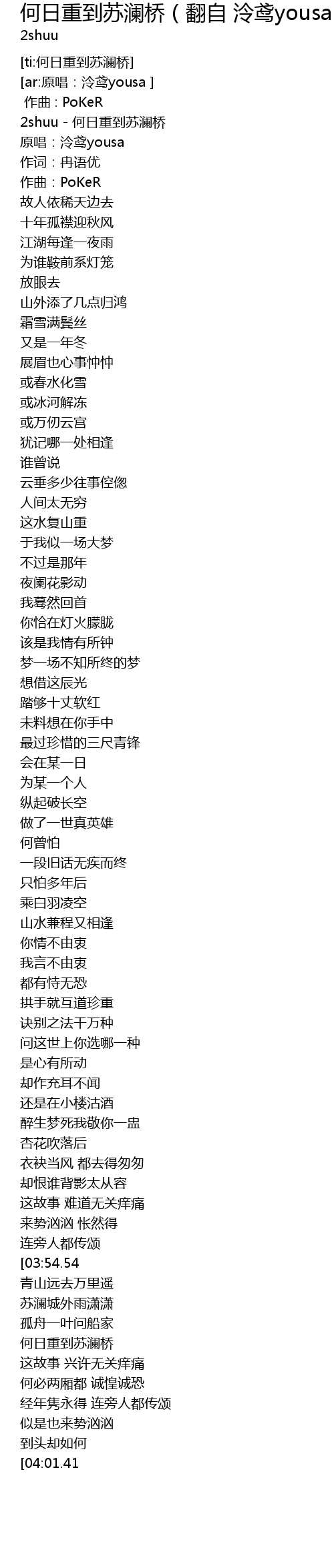 何日重到苏澜桥（翻自 泠鸢yousa
2shuu

[ti:何日重到苏澜桥]
[ar:原唱：泠鸢yousa ]
作曲：PoKeR
2shuu - 何日重到苏澜桥
原唱：泠鸢yousa
作词：冉语优
作曲：PoKeR
故人依稀天边去
十年孤襟迎秋风
江湖每逢一夜雨
为谁鞍前系灯笼
放眼去
山外添了几点归鸿
霜雪满鬓丝
又是一年冬
展眉也心事忡忡
或春水化雪
或冰河解冻
或万仞云宫
犹记哪一处相逢
谁曾说
云垂多少往事倥偬
人间太无穷
这水复山重
于我似一场大梦
不过是那年
夜阑花影动
我蓦然回首
你恰在灯火朦胧
该是我情有所钟
梦一场不知所终的梦
想借这辰光
踏够十丈软红
未料想在你手中
最过珍惜的三尺青锋
会在某一日
为某一个人
纵起破长空
做了一世真英雄
何曾怕
一段旧话无疾而终
只怕多年后
乘白羽凌空
山水兼程又相逢
你情不由衷
我言不由衷
都有恃无恐
拱手就互道珍重
诀别之法千万种
问这世上你选哪一种
是心有所动
却作充耳不闻
还是在小楼沽酒
醉生梦死我敬你一盅
杏花吹落后
衣袂当风 都去得匆匆
却恨谁背影太从容
这故事 难道无关痒痛
来势汹汹 怅然得
连旁人都传颂
[03:54.54
青山远去万里遥
苏澜城外雨潇潇
孤舟一叶问船家
何日重到苏澜桥
这故事 兴许无关痒痛
何必两厢都 诚惶诚恐
经年隽永得 连旁人都传颂
似是也来势汹汹
到头却如何
[04:01.41